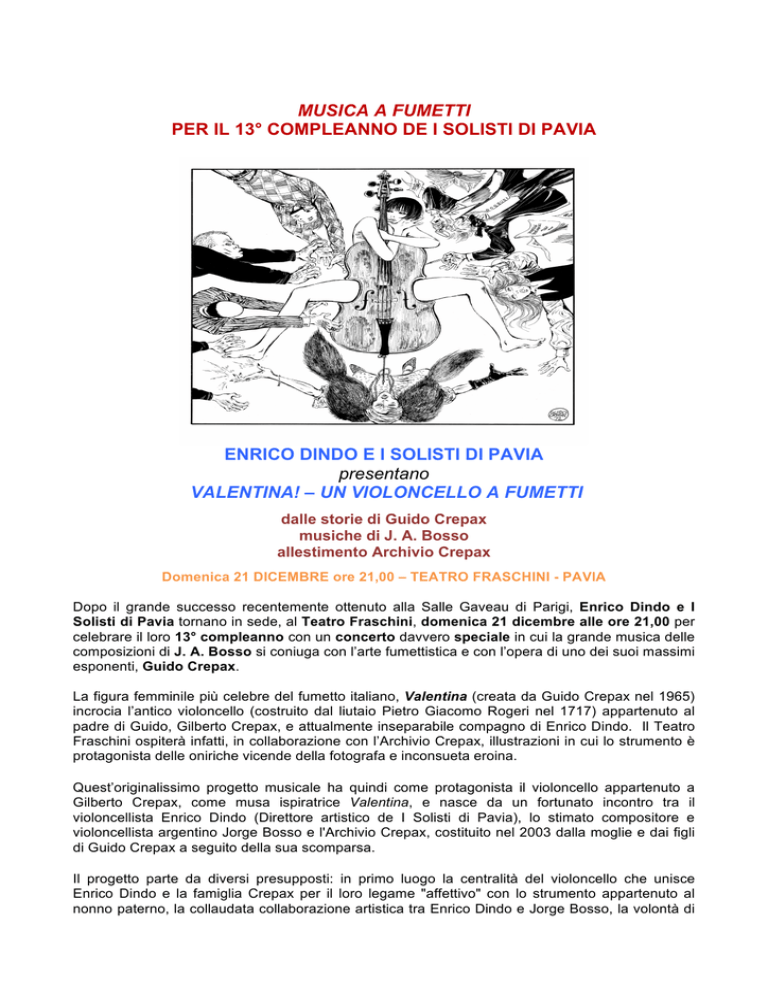 MUSICA A FUMETTI
PER IL 13° COMPLEANNO DE I SOLISTI DI PAVIA

ENRICO DINDO E I SOLISTI DI PAVIA
presentano
VALENTINA! – UN VIOLONCELLO A FUMETTI

dalle storie di Guido Crepax
musiche di J. A. Bosso
allestimento Archivio Crepax

Domenica 21 DICEMBRE ore 21,00 – TEATRO FRASCHINI - PAVIA

Dopo il grande successo recentemente ottenuto alla Salle Gaveau di Parigi, Enrico Dindo e I Solisti di Pavia tornano in sede, al Teatro Fraschini, domenica 21 dicembre alle ore 21,00 per celebrare il loro 13° compleanno con un concerto davvero speciale in cui la grande musica delle composizioni di J. A. Bosso si coniuga con l'arte fumettistica e con l'opera di uno dei suoi massimi esponenti, Guido Crepax.

La figura femminile più celebre del fumetto italiano, Valentina (creata da Guido Crepax nel 1965) incrocia l'antico violoncello (costruito dal liutaio Pietro Giacomo Rogeri nel 1717) appartenuto al padre di Guido, Gilberto Crepax, e attualmente inseparabile compagno di Enrico Dindo. Il Teatro Fraschini ospiterà infatti, in collaborazione con l'Archivio Crepax, illustrazioni in cui lo strumento è protagonista delle oniriche vicende della fotografa e inconsueta eroina.

Quest'originalissimo progetto musicale ha quindi come protagonista il violoncello appartenuto a Gilberto Crepax, come musa ispiratrice Valentina, e nasce da un fortunato incontro tra il violoncellista Enrico Dindo (Direttore artistico de I Solisti di Pavia), lo stimato compositore e violoncellista argentino Jorge Bosso e l'Archivio Crepax, costituito nel 2003 dalla moglie e dai figli di Guido Crepax a seguito della sua scomparsa.

Il progetto parte da diversi presupposti: in primo luogo la centralità del violoncello che unisce Enrico Dindo e la famiglia Crepax per il loro legame "affettivo" con lo strumento appartenuto al nonno paterno, la collaudata collaborazione artistica tra Enrico Dindo e Jorge Bosso, la volontà di